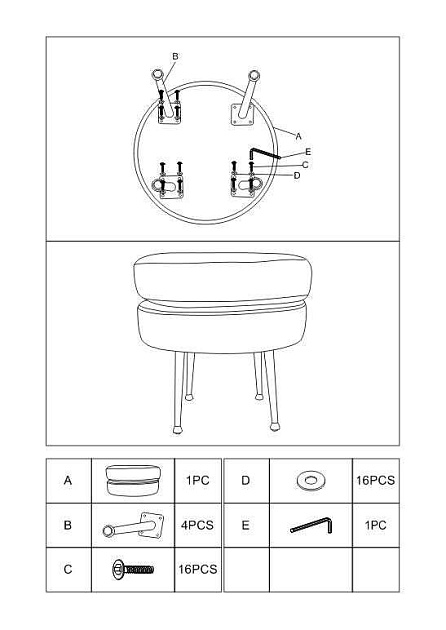 B

A

E

C

D

| A | | 1PC | D | | 16PCS |
|---|---|---|---|---|---|
| B | | 4PCS | E | | 1PC |
| C | | 16PCS | | | |